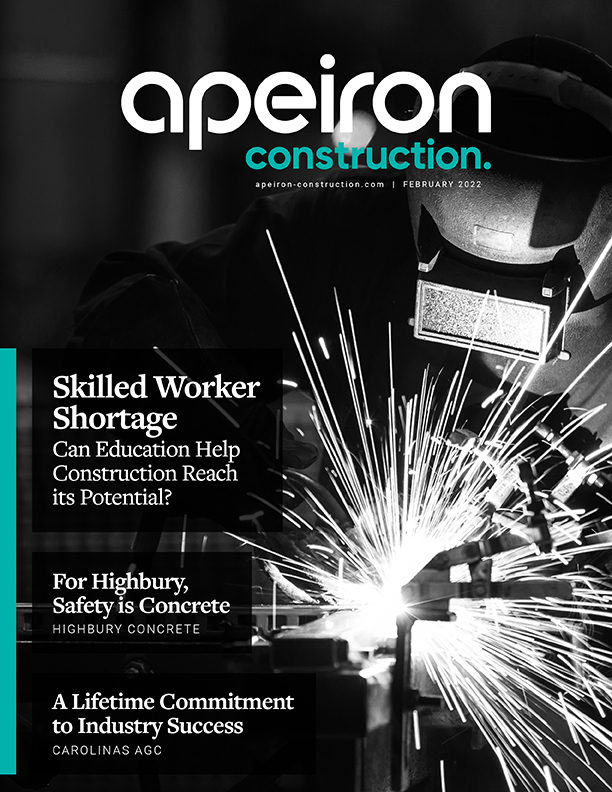 apeiron
construction.

apeiron-construction.com | FEBRUARY 2022

Skilled Worker Shortage
Can Education Help Construction Reach its Potential?

For Highbury, Safety is Concrete
HIGHBURY CONCRETE

A Lifetime Commitment to Industry Success
CAROLINAS AGC